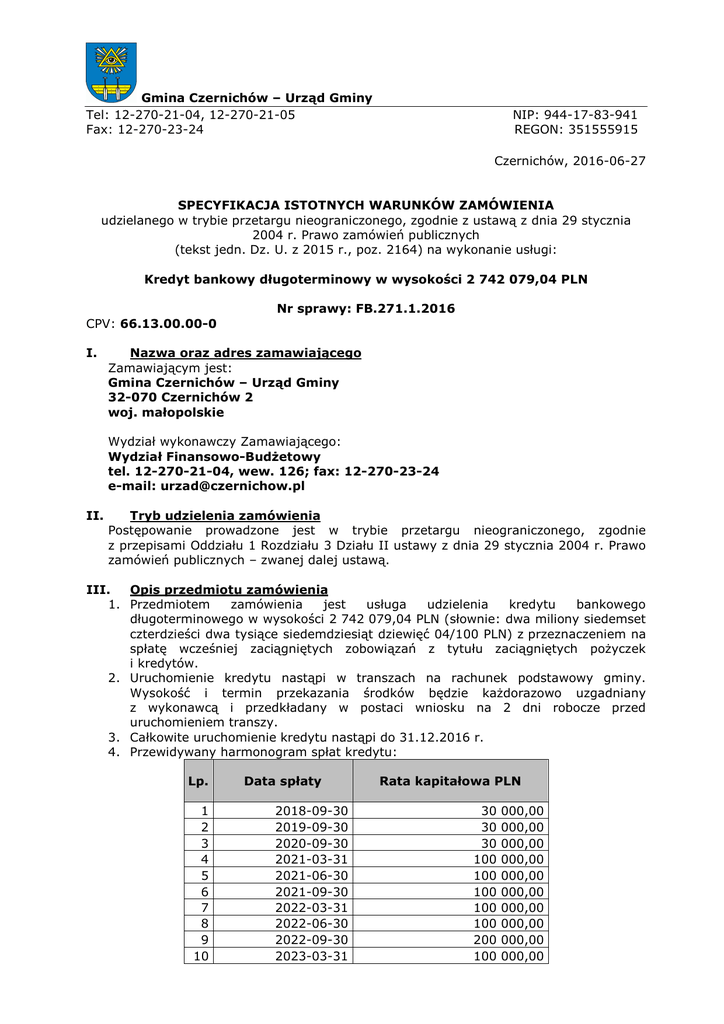 Gmina Czernichów – Urząd Gminy

Tel: 12-270-21-04, 12-270-21-05
Fax: 12-270-23-24

NIP: 944-17-83-941
REGON: 351555915

Czernichów, 2016-06-27

SPECYFIKACJA ISTOTNYCH WARUNKÓW ZAMÓWIENIA
udzielanego w trybie przetargu nieograniczonego, zgodnie z ustawą z dnia 29 stycznia 2004 r. Prawo zamówień publicznych
(tekst jedn. Dz. U. z 2015 r., poz. 2164) na wykonanie usługi:

Kredyt bankowy długoterminowy w wysokości 2 742 079,04 PLN

Nr sprawy: FB.271.1.2016

CPV: 66.13.00.00-0

I. Nazwa oraz adres zamawiającego
Zamawiającym jest:
Gmina Czernichów – Urząd Gminy
32-070 Czernichów 2
woj. małopolskie

Wydział wykonawczy Zamawiającego:
Wydział Finansowo-Budżetowy
tel. 12-270-21-04, wew. 126; fax: 12-270-23-24
e-mail: urzad@czernichow.pl

II. Tryb udzielenia zamówienia
Postępowanie prowadzone jest w trybie przetargu nieograniczonego, zgodnie z przepisami Oddziału 1 Rozdziału 3 Działu II ustawy z dnia 29 stycznia 2004 r. Prawo zamówień publicznych – zwanej dalej ustawą.

III. Opis przedmiotu zamówienia
1. Przedmiotem zamówienia jest usługa udzielenia kredytu bankowego długoterminowego w wysokości 2 742 079,04 PLN (słownie: dwa miliony siedemset czterdzieści dwa tysiące siedemdziesiąt dziewięć 04/100 PLN) z przeznaczeniem na spłatę wcześniej zaciągniętych zobowiązań z tytułu zaciągniętych pożyczek i kredytów.
2. Uruchomienie kredytu nastąpi w transzach na rachunek podstawowy gminy. Wysokość i termin przekazania środków będzie każdorazowo uzgadniany z wykonawcą i przedkładany w postaci wniosku na 2 dni robocze przed uruchomieniem transzy.
3. Całkowite uruchomienie kredytu nastąpi do 31.12.2016 r.
4. Przewidywany harmonogram spłat kredytu:

| Lp. | Data spłaty | Rata kapitałowa PLN |
|---|---|---|
| 1 | 2018-09-30 | 30 000,00 |
| 2 | 2019-09-30 | 30 000,00 |
| 3 | 2020-09-30 | 30 000,00 |
| 4 | 2021-03-31 | 100 000,00 |
| 5 | 2021-06-30 | 100 000,00 |
| 6 | 2021-09-30 | 100 000,00 |
| 7 | 2022-03-31 | 100 000,00 |
| 8 | 2022-06-30 | 100 000,00 |
| 9 | 2022-09-30 | 200 000,00 |
| 10 | 2023-03-31 | 100 000,00 |